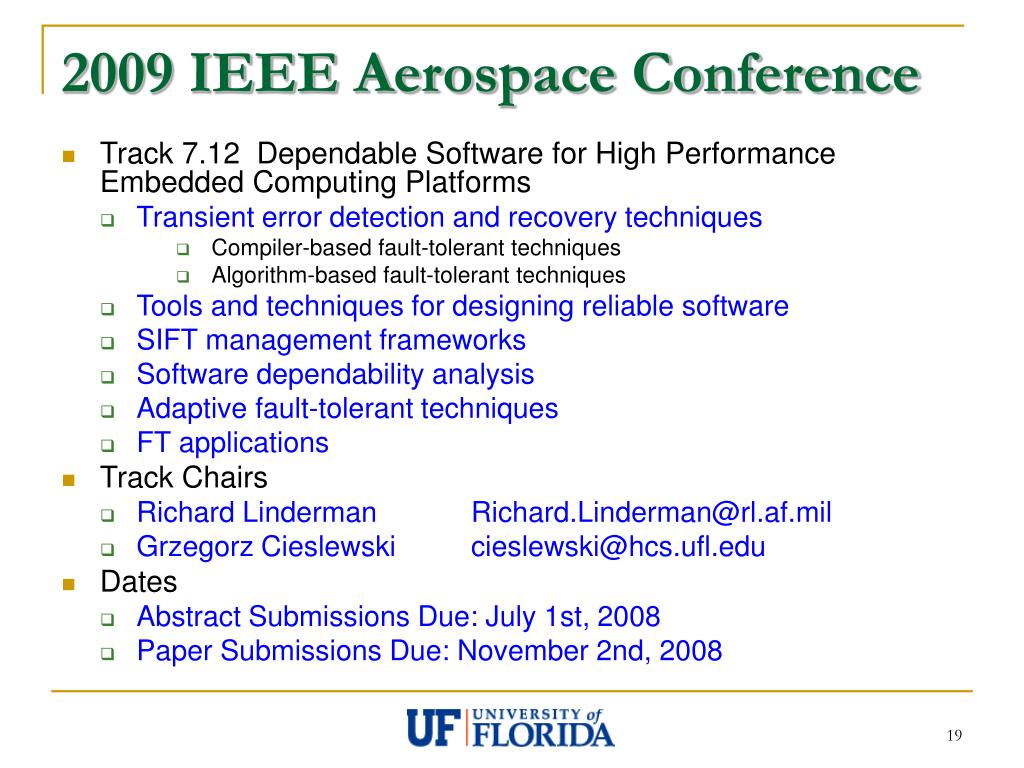 2009 IEEE Aerospace Conference

Track 7.12 Dependable Software for High Performance Embedded Computing Platforms

Transient error detection and recovery techniques

Compiler-based fault-tolerant techniques

Algorithm-based fault-tolerant techniques

Tools and techniques for designing reliable software

SIFT management frameworks

Software dependability analysis

Adaptive fault-tolerant techniques

FT applications

Track Chairs

Richard Linderman Richard.Linderman@rl.af.mil

Grzegorz Cieslewski cieslewski@hcs.ufl.edu

Dates

Abstract Submissions Due: July 1st, 2008

Paper Submissions Due: November 2nd, 2008

UF UNIVERSITY of FLORIDA

19